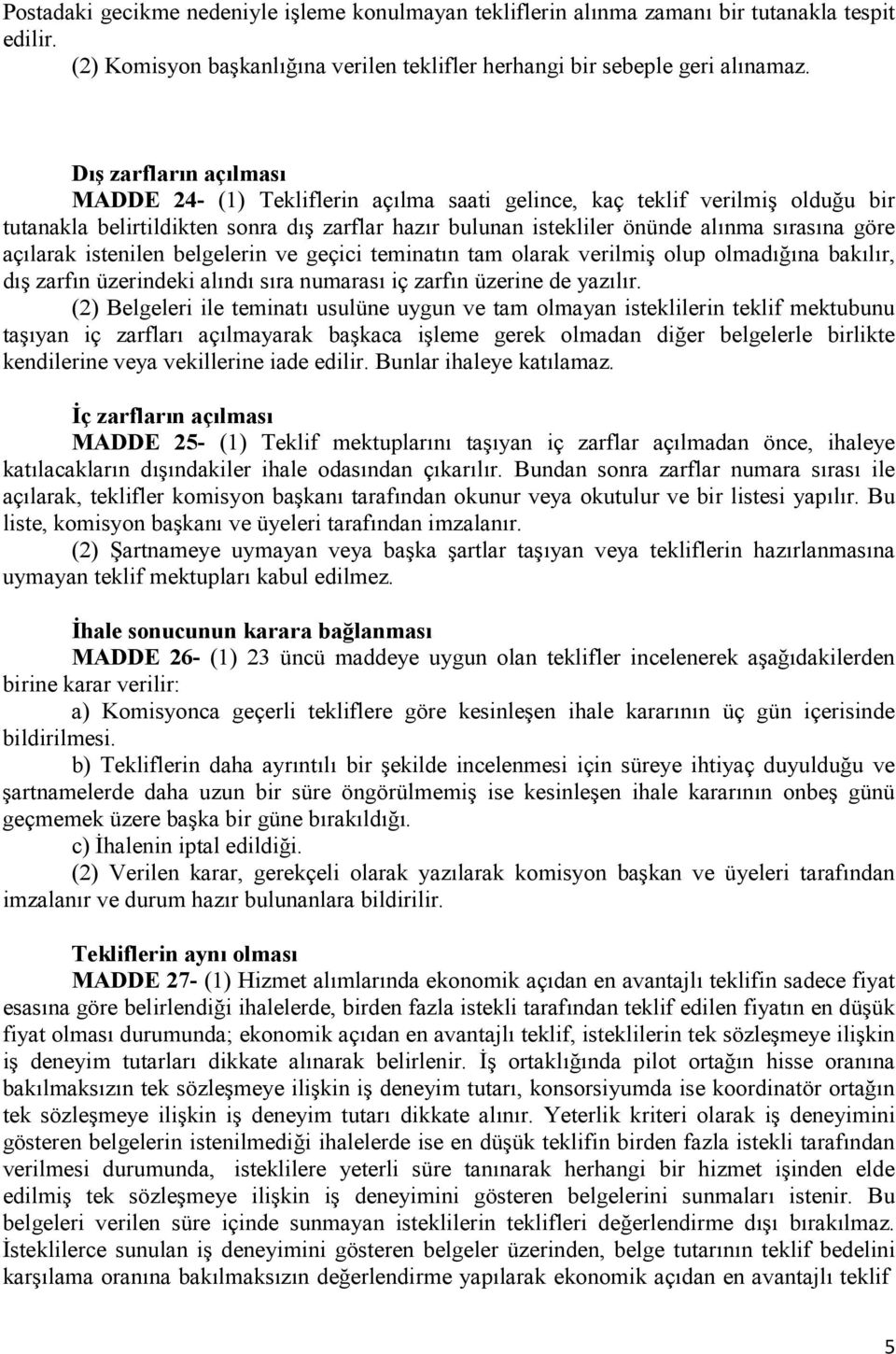 Postadaki gecikme nedeniyle işleme konulmayan tekliflerin alınma zamanı bir tutanakla tespit edilir.
(2) Komisyon başkanlığına verilen teklifler herhangi bir sebeple geri alınamaz.

Dış zarfların açılması
MADDE 24- (1) Tekliflerin açılma saati gelince, kaç teklif verilmiş olduğu bir tutanakla belirtildikten sonra dış zarflar hazır bulunan istekliler önünde alınma sırasına göre açılarak istenilen belgelerin ve geçici teminatın tam olarak verilmiş olup olmadığına bakılır, dış zarfın üzerindeki alındı sıra numarası iç zarfın üzerine de yazılır.
(2) Belgeleri ile teminatı usulüne uygun ve tam olmayan isteklilerin teklif mektubunu taşıyan iç zarfları açılmayarak başkaca işleme gerek olmadan diğer belgelerle birlikte kendilerine veya vekillerine iade edilir. Bunlar ihaleye katılamaz.

İç zarfların açılması
MADDE 25- (1) Teklif mektuplarını taşıyan iç zarflar açılmadan önce, ihaleye katılacakların dışındakiler ihale odasından çıkarılır. Bundan sonra zarflar numara sırası ile açılarak, teklifler komisyon başkanı tarafından okunur veya okutulur ve bir listesi yapılır. Bu liste, komisyon başkanı ve üyeleri tarafından imzalanır.
(2) Şartnameye uymayan veya başka şartlar taşıyan veya tekliflerin hazırlanmasına uymayan teklif mektupları kabul edilmez.

İhale sonucunun karara bağlanması
MADDE 26- (1) 23 üncü maddeye uygun olan teklifler incelenerek aşağıdakilerden birine karar verilir:
a) Komisyonca geçerli tekliflere göre kesinleşen ihale kararının üç gün içerisinde bildirilmesi.
b) Tekliflerin daha ayrıntılı bir şekilde incelenmesi için süreye ihtiyaç duyulduğu ve şartnamelerde daha uzun bir süre öngörülmemiş ise kesinleşen ihale kararının onbeş günü geçmemek üzere başka bir güne bırakıldığı.
c) İhalenin iptal edildiği.
(2) Verilen karar, gerekçeli olarak yazılarak komisyon başkan ve üyeleri tarafından imzalanır ve durum hazır bulunanlara bildirilir.

Tekliflerin aynı olması
MADDE 27- (1) Hizmet alımlarında ekonomik açıdan en avantajlı teklifin sadece fiyat esasına göre belirlendiği ihalelerde, birden fazla istekli tarafından teklif edilen fiyatın en düşük fiyat olması durumunda; ekonomik açıdan en avantajlı teklif, isteklilerin tek sözleşmeye ilişkin iş deneyim tutarları dikkate alınarak belirlenir. İş ortaklığında pilot ortağın hisse oranına bakılmaksızın tek sözleşmeye ilişkin iş deneyim tutarı, konsorsiyumda ise koordinatör ortağın tek sözleşmeye ilişkin iş deneyim tutarı dikkate alınır. Yeterlik kriteri olarak iş deneyimini gösteren belgelerin istenilmediği ihalelerde ise en düşük teklifin birden fazla istekli tarafından verilmesi durumunda, isteklilere yeterli süre tanınarak herhangi bir hizmet işinden elde edilmiş tek sözleşmeye ilişkin iş deneyimini gösteren belgelerini sunmaları istenir. Bu belgeleri verilen süre içinde sunmayan isteklilerin teklifleri değerlendirme dışı bırakılmaz. İsteklilerce sunulan iş deneyimini gösteren belgeler üzerinden, belge tutarının teklif bedelini karşılama oranına bakılmaksızın değerlendirme yapılarak ekonomik açıdan en avantajlı teklif

5